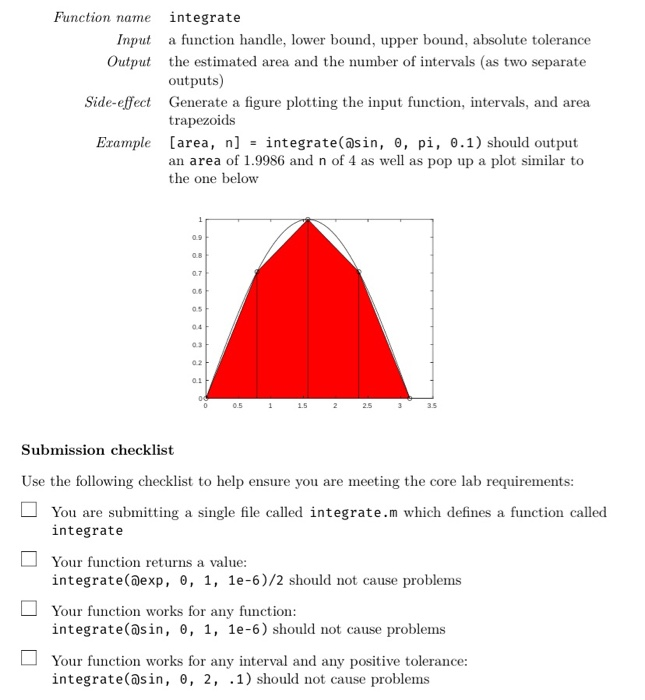 Function name integrate

Input a function handle, lower bound, upper bound, absolute tolerance

Output the estimated area and the number of intervals (as two separate outputs)

Side-effect Generate a figure plotting the input function, intervals, and area trapezoids

Example [area, n] = integrate(@sin, 0, pi, 0.1) should output an area of 1.9986 and n of 4 as well as pop up a plot similar to the one below

1
0.9
0.8
0.7
0.6
0.5
0.4
0.3
0.2
0.1
0
0 0.5 1 1.5 2 2.5 3 3.5

Submission checklist

Use the following checklist to help ensure you are meeting the core lab requirements:

☐ You are submitting a single file called integrate.m which defines a function called integrate

☐ Your function returns a value:
integrate(@exp, 0, 1, 1e-6)/2 should not cause problems

☐ Your function works for any function:
integrate(@sin, 0, 1, 1e-6) should not cause problems

☐ Your function works for any interval and any positive tolerance:
integrate(@sin, 0, 2, .1) should not cause problems